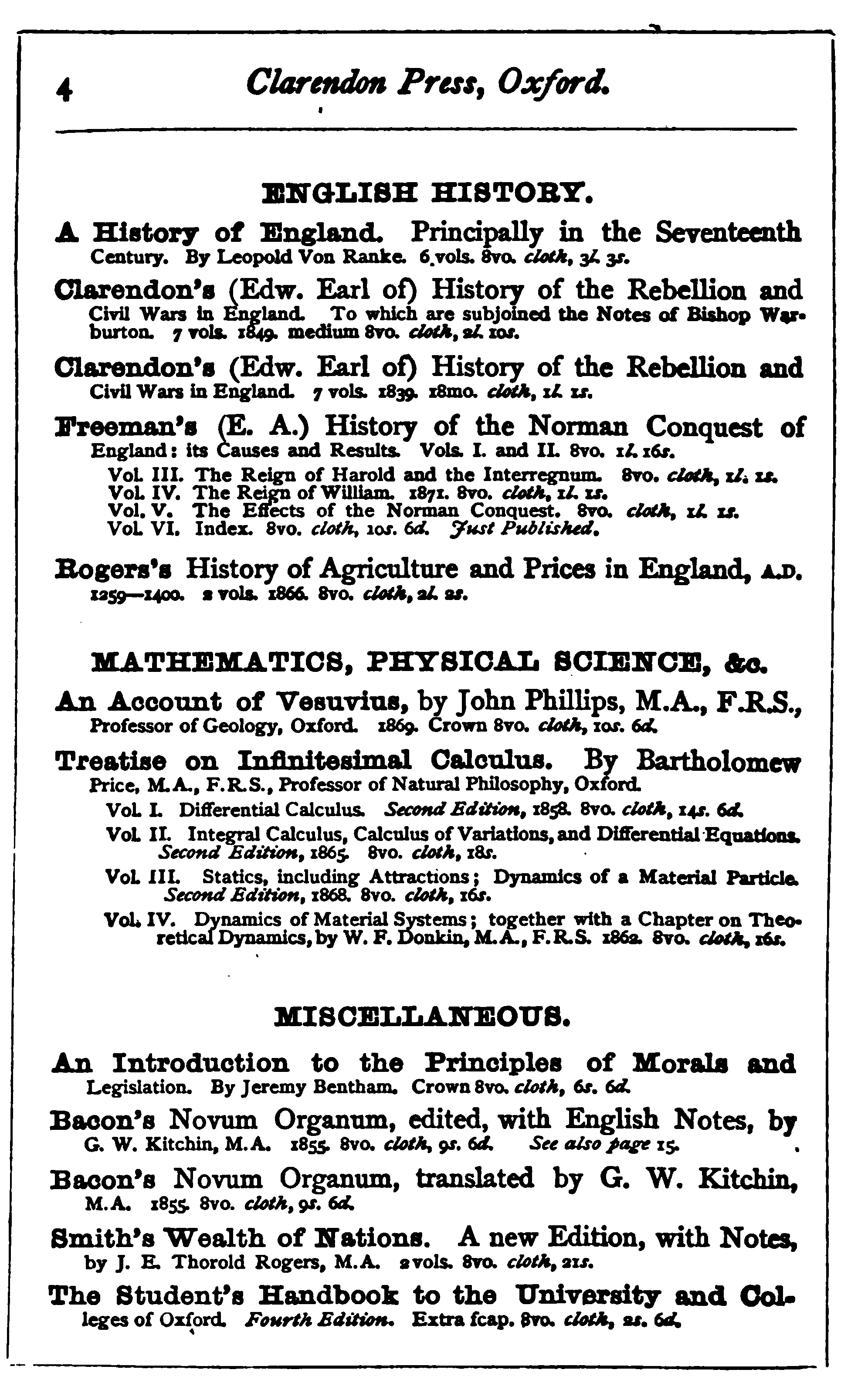 4 Clarendon Press, Oxford.

ENGLISH HISTORY.

A History of England. Principally in the Seventeenth Century. By Leopold Von Ranke. 6 vols. 8vo. cloth, 3l. 3s.

Clarendon's (Edw. Earl of) History of the Rebellion and Civil Wars in England. To which are subjoined the Notes of Bishop Warburton. 7 vols. 1849. medium 8vo. cloth, 2l. 10s.

Clarendon's (Edw. Earl of) History of the Rebellion and Civil Wars in England. 7 vols. 1839. 18mo. cloth, 1l. 1s.

Freeman's (E. A.) History of the Norman Conquest of England: its Causes and Results. Vols. I. and II. 8vo. 1l. 16s.

Vol. III. The Reign of Harold and the Interregnum. 8vo. cloth, 1l. 1s.
Vol. IV. The Reign of William. 1871. 8vo. cloth, 1l. 1s.
Vol. V. The Effects of the Norman Conquest. 8vo. cloth, 1l. 1s.
Vol. VI. Index. 8vo. cloth, 10s. 6d. Just Published.

Rogers's History of Agriculture and Prices in England, A.D. 1259—1400. 2 vols. 1866. 8vo. cloth, 2l. 2s.

MATHEMATICS, PHYSICAL SCIENCE, &c.

An Account of Vesuvius, by John Phillips, M.A., F.R.S., Professor of Geology, Oxford. 1869. Crown 8vo. cloth, 10s. 6d.

Treatise on Infinitesimal Calculus. By Bartholomew Price, M.A., F.R.S., Professor of Natural Philosophy, Oxford.

Vol. I. Differential Calculus. Second Edition, 1858. 8vo. cloth, 14s. 6d.

Vol. II. Integral Calculus, Calculus of Variations, and Differential Equations. Second Edition, 1865. 8vo. cloth, 18s.

Vol. III. Statics, including Attractions; Dynamics of a Material Particle. Second Edition, 1868. 8vo. cloth, 16s.

Vol. IV. Dynamics of Material Systems; together with a Chapter on Theoretical Dynamics, by W. F. Donkin, M.A., F.R.S. 1862. 8vo. cloth, 16s.

MISCELLANEOUS.

An Introduction to the Principles of Morals and Legislation. By Jeremy Bentham. Crown 8vo. cloth, 6s. 6d.

Bacon's Novum Organum, edited, with English Notes, by G. W. Kitchin, M.A. 1855. 8vo. cloth, 9s. 6d. See also page 15.

Bacon's Novum Organum, translated by G. W. Kitchin, M.A. 1855. 8vo. cloth, 9s. 6d.

Smith's Wealth of Nations. A new Edition, with Notes, by J. E. Thorold Rogers, M.A. 2 vols. 8vo. cloth, 21s.

The Student's Handbook to the University and Colleges of Oxford. Fourth Edition. Extra fcap. 8vo. cloth, 2s. 6d.